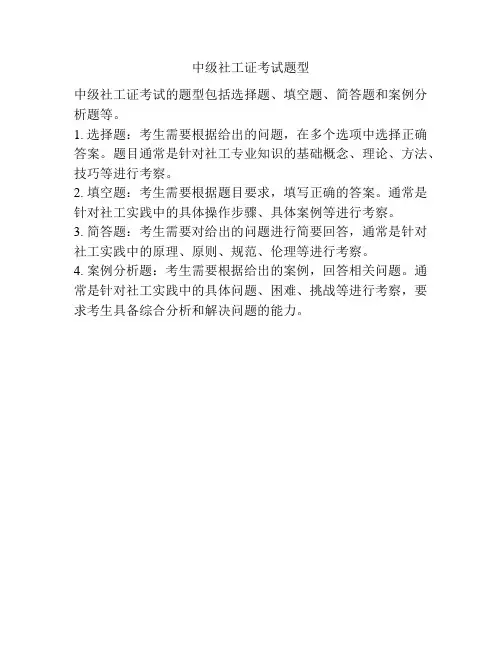 中级社工证考试题型

中级社工证考试的题型包括选择题、填空题、简答题和案例分析题等。

1. 选择题：考生需要根据给出的问题，在多个选项中选择正确答案。题目通常是针对社工专业知识的基础概念、理论、方法、技巧等进行考察。

2. 填空题：考生需要根据题目要求，填写正确的答案。通常是针对社工实践中的具体操作步骤、具体案例等进行考察。

3. 简答题：考生需要对给出的问题进行简要回答，通常是针对社工实践中的原理、原则、规范、伦理等进行考察。

4. 案例分析题：考生需要根据给出的案例，回答相关问题。通常是针对社工实践中的具体问题、困难、挑战等进行考察，要求考生具备综合分析和解决问题的能力。